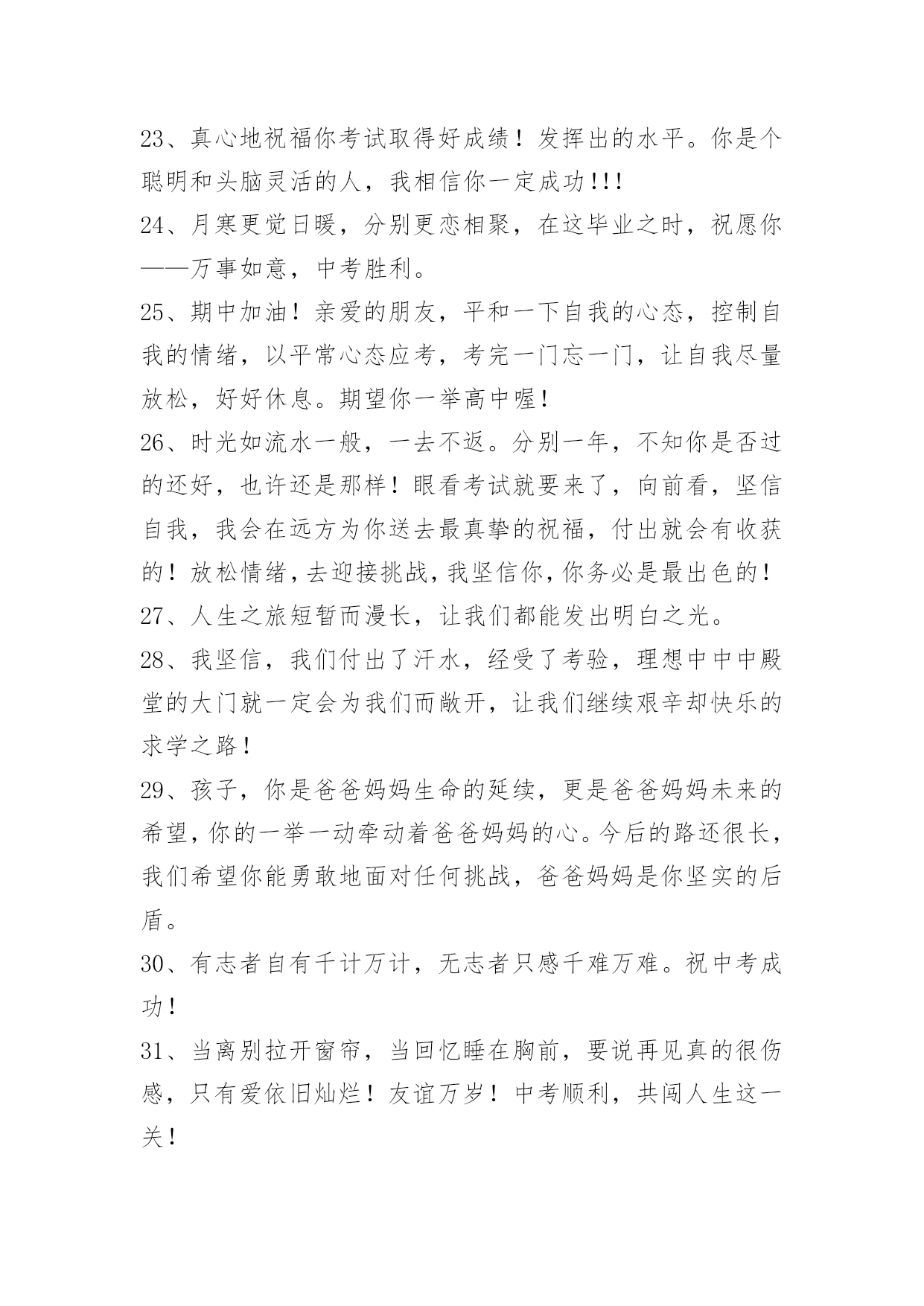 23、真心地祝福你考试取得好成绩！发挥出的水平。你是个聪明和头脑灵活的人，我相信你一定成功!!!

24、月寒更觉日暖，分别更恋相聚，在这毕业之时，祝愿你——万事如意，中考胜利。

25、期中加油！亲爱的朋友，平和一下自我的心态，控制自我的情绪，以平常心态应考，考完一门忘一门，让自我尽量放松，好好休息。期望你一举高中喔！

26、时光如流水一般，一去不返。分别一年，不知你是否过的还好，也许还是那样！眼看考试就要来了，向前看，坚信自我，我会在远方为你送去最真挚的祝福，付出就会有收获的！放松情绪，去迎接挑战，我坚信你，你务必是最出色的！

27、人生之旅短暂而漫长，让我们都能发出明白之光。

28、我坚信，我们付出了汗水，经受了考验，理想中中中殿堂的大门就一定会为我们而敞开，让我们继续艰辛却快乐的求学之路！

29、孩子，你是爸爸妈妈生命的延续，更是爸爸妈妈未来的希望，你的一举一动牵动着爸爸妈妈的心。今后的路还很长，我们希望你能勇敢地面对任何挑战，爸爸妈妈是你坚实的后盾。

30、有志者自有千计万计，无志者只感千难万难。祝中考成功！

31、当离别拉开窗帘，当回忆睡在胸前，要说再见真的很伤感，只有爱依旧灿烂！友谊万岁！中考顺利，共闯人生这一关！